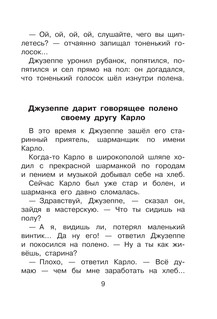 — Ой, ой, ой, ой, слушайте, чего вы щиплетесь? — отчаянно запищал тоненький голосок...

Джузеппе уронил рубанок, попятился, попятился и сел прямо на пол: он догадался, что тоненький голосок шёл изнутри полена.

Джузеппе дарит говорящее полено своему другу Карло

В это время к Джузеппе зашёл его старинный приятель, шарманщик по имени Карло.

Когда-то Карло в широкополой шляпе ходил с прекрасной шарманкой по городам и пением и музыкой добывал себе на хлеб.

Сейчас Карло был уже стар и болен, и шарманка его давно сломалась.

— Здравствуй, Джузеппе, — сказал он, зайдя в мастерскую. — Что ты сидишь на полу?

— А я, видишь ли, потерял маленький винтик... Да ну его! — ответил Джузеппе и покосился на полено. — Ну а ты как живёшь, старина?

— Плохо, — ответил Карло. — Всё думаю — чем бы мне заработать на хлеб...

9